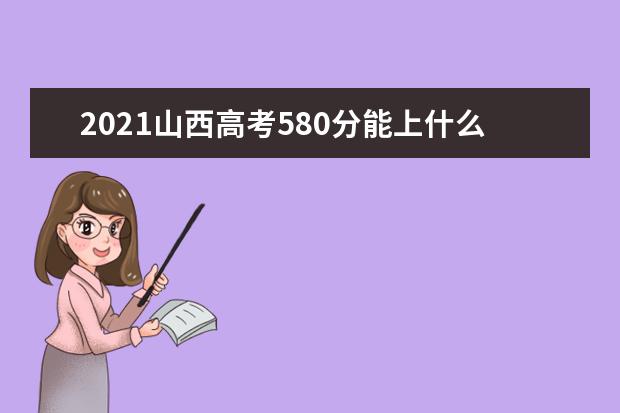 2021山西高考580分能上什么